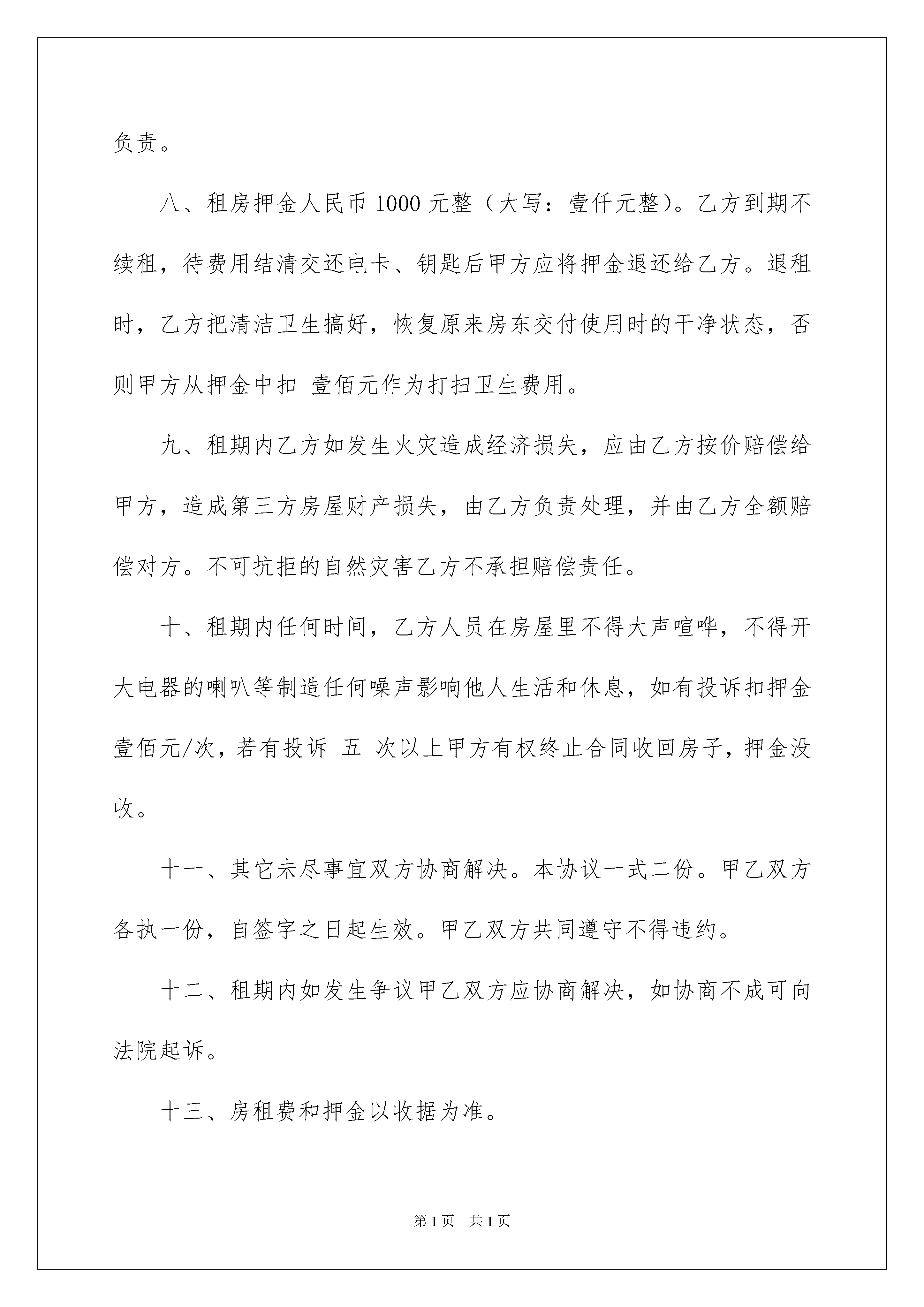 负责。

八、租房押金人民币 1000 元整（大写：壹仟元整）。乙方到期不续租，待费用结清交还电卡、钥匙后甲方应将押金退还给乙方。退租时，乙方把清洁卫生搞好，恢复原来房东交付使用时的干净状态，否则甲方从押金中扣 壹佰元作为打扫卫生费用。

九、租期内乙方如发生火灾造成经济损失，应由乙方按价赔偿给甲方，造成第三方房屋财产损失，由乙方负责处理，并由乙方全额赔偿对方。不可抗拒的自然灾害乙方不承担赔偿责任。

十、租期内任何时间，乙方人员在房屋里不得大声喧哗，不得开大电器的喇叭等制造任何噪声影响他人生活和休息，如有投诉扣押金壹佰元/次，若有投诉 五 次以上甲方有权终止合同收回房子，押金没收。

十一、其它未尽事宜双方协商解决。本协议一式二份。甲乙双方各执一份，自签字之日起生效。甲乙双方共同遵守不得违约。

十二、租期内如发生争议甲乙双方应协商解决，如协商不成可向法院起诉。

十三、房租费和押金以收据为准。

第 1 页 共 1 页